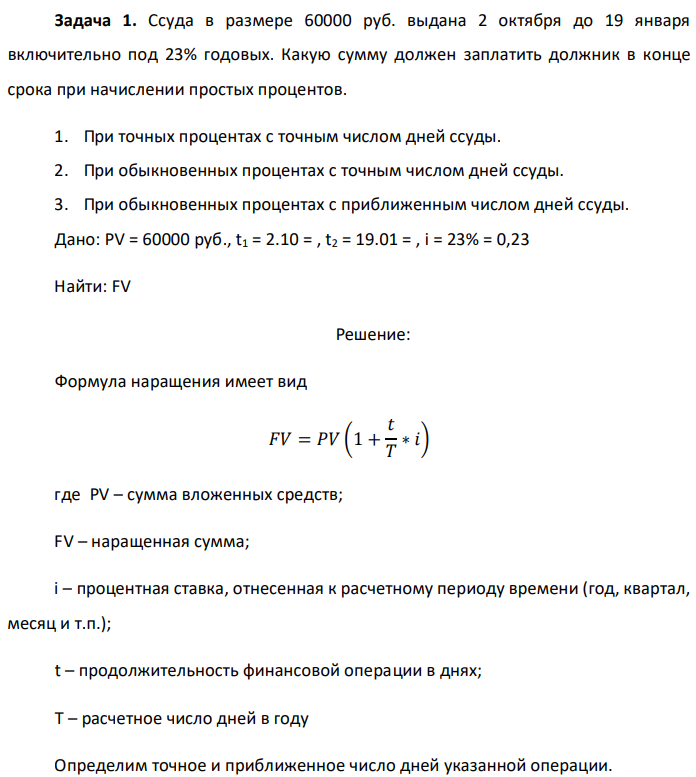 **Задача 1.** Ссуда в размере 60000 руб. выдана 2 октября до 19 января включительно под 23% годовых. Какую сумму должен заплатить должник в конце срока при начислении простых процентов.

1. При точных процентах с точным числом дней ссуды.
2. При обыкновенных процентах с точным числом дней ссуды.
3. При обыкновенных процентах с приближенным числом дней ссуды.

Дано: PV = 60000 руб., $t_1$ = 2.10 = , $t_2$ = 19.01 = , i = 23% = 0,23

Найти: FV

Решение:

Формула наращения имеет вид

$FV = PV\left(1 + \frac{t}{T} * i\right)$

где PV – сумма вложенных средств;

FV – наращенная сумма;

i – процентная ставка, отнесенная к расчетному периоду времени (год, квартал, месяц и т.п.);

t – продолжительность финансовой операции в днях;

T – расчетное число дней в году

Определим точное и приближенное число дней указанной операции.